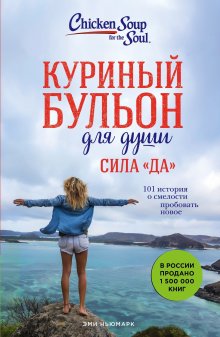 Chicken Soup for the Soul.

КУРИНЫЙ БУЛЬОН для души

СИЛА «ДА»

101 история о смелости пробовать новое

В РОССИИ ПРОДАНО 1 500 000 КНИГ

ЭМИ НЬЮМАРК